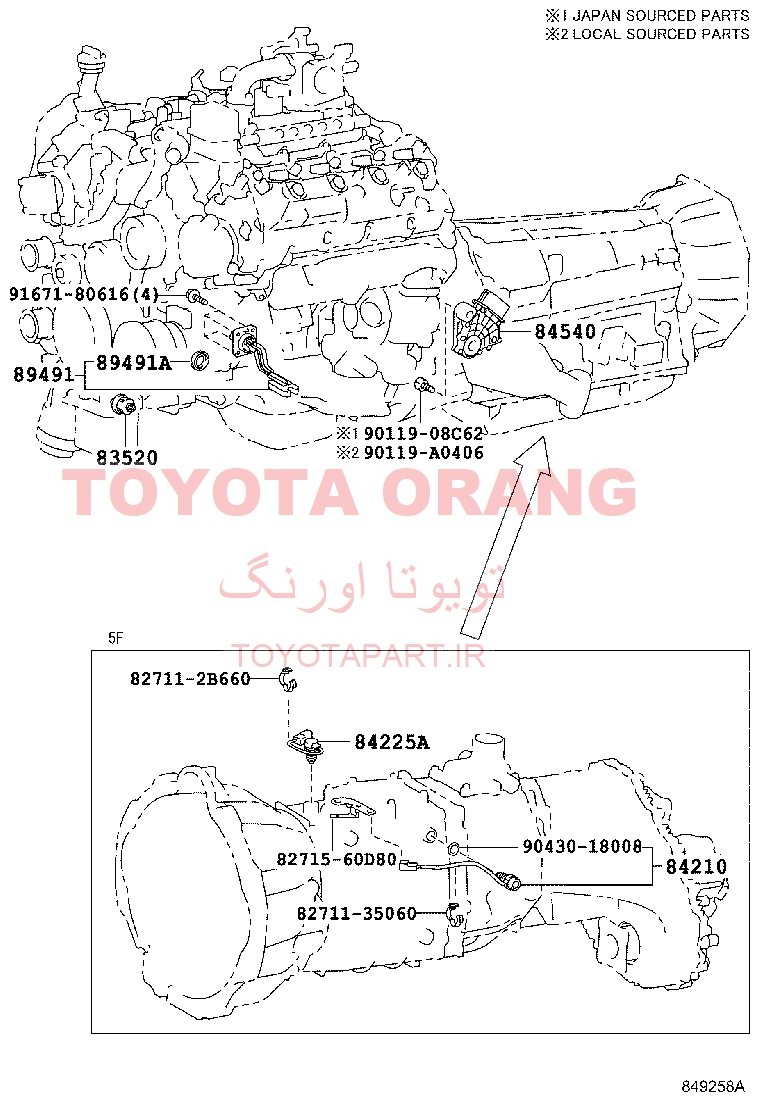 ※1 JAPAN SOURCED PARTS
※2 LOCAL SOURCED PARTS

91671-80616(4)
89491
89491A
83520
84540
※1 90119-08C62
※2 90119-A0406

TOYOTA ORANG
تویوتا اورنگ
TOYOTAPART.IR

5F
82711-2B660
84225A
82715-60D80
90430-18008
84210
82711-35060

849258A